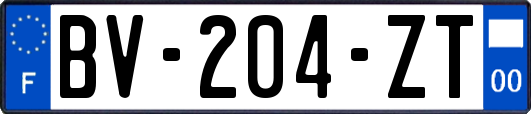 F
BV-204-ZT
00